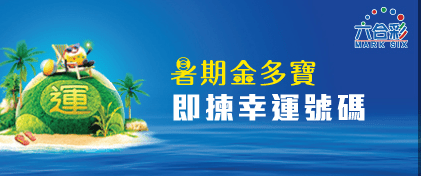 六合彩
MARK SIX

運

暑期金多寶
即揀幸運號碼